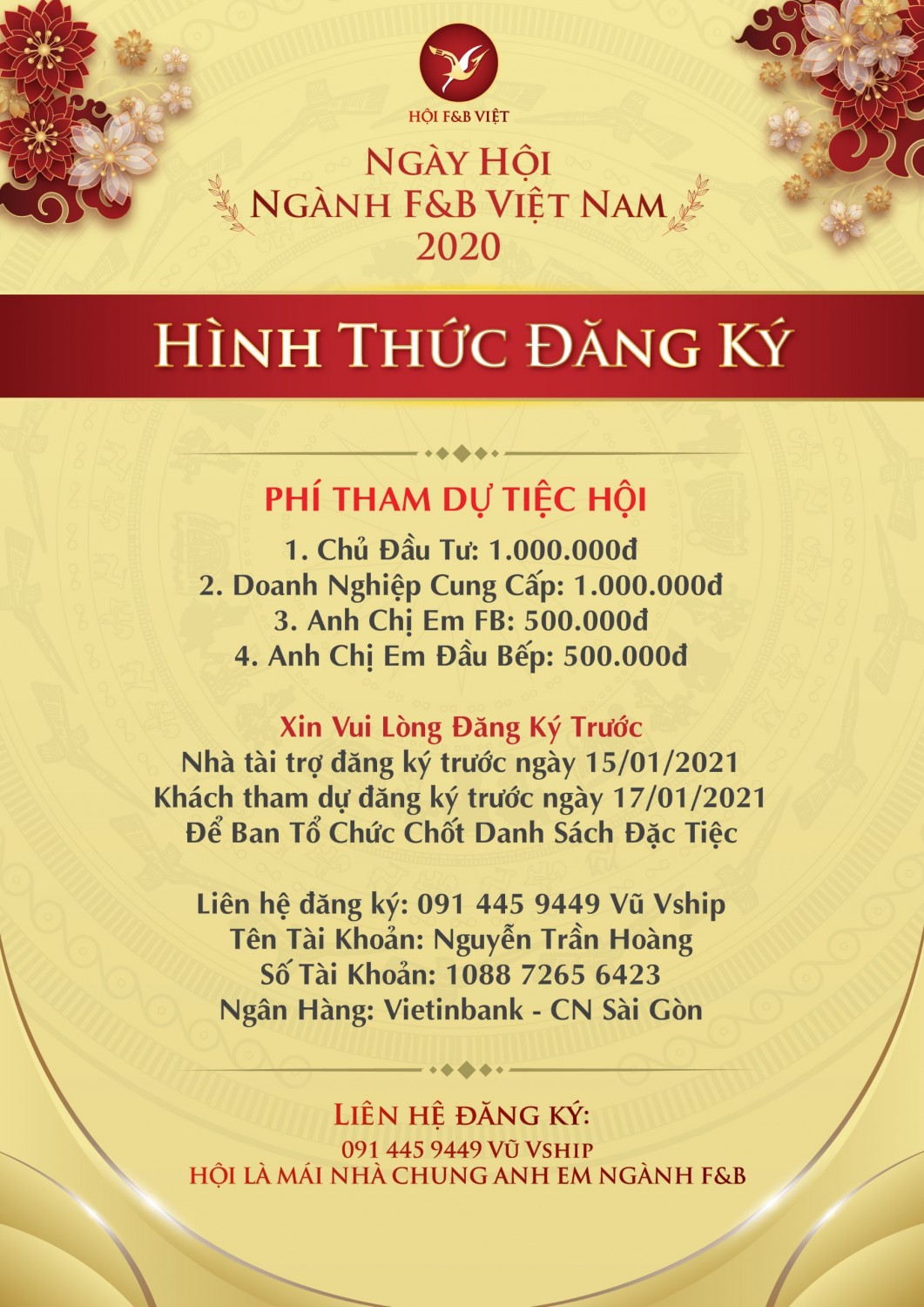 HỘI F&B VIỆT

NGÀY HỘI
NGÀNH F&B VIỆT NAM
2020

HÌNH THỨC ĐĂNG KÝ

PHÍ THAM DỰ TIỆC HỘI
1. Chủ Đầu Tư: 1.000.000đ
2. Doanh Nghiệp Cung Cấp: 1.000.000đ
3. Anh Chị Em FB: 500.000đ
4. Anh Chị Em Đầu Bếp: 500.000đ

Xin Vui Lòng Đăng Ký Trước
Nhà tài trợ đăng ký trước ngày 15/01/2021
Khách tham dự đăng ký trước ngày 17/01/2021
Để Ban Tổ Chức Chốt Danh Sách Đặc Tiệc

Liên hệ đăng ký: 091 445 9449 Vũ Vship
Tên Tài Khoản: Nguyễn Trần Hoàng
Số Tài Khoản: 1088 7265 6423
Ngân Hàng: Vietinbank - CN Sài Gòn

LIÊN HỆ ĐĂNG KÝ:
091 445 9449 VŨ VSHIP
HỘI LÀ MÁI NHÀ CHUNG ANH EM NGÀNH F&B